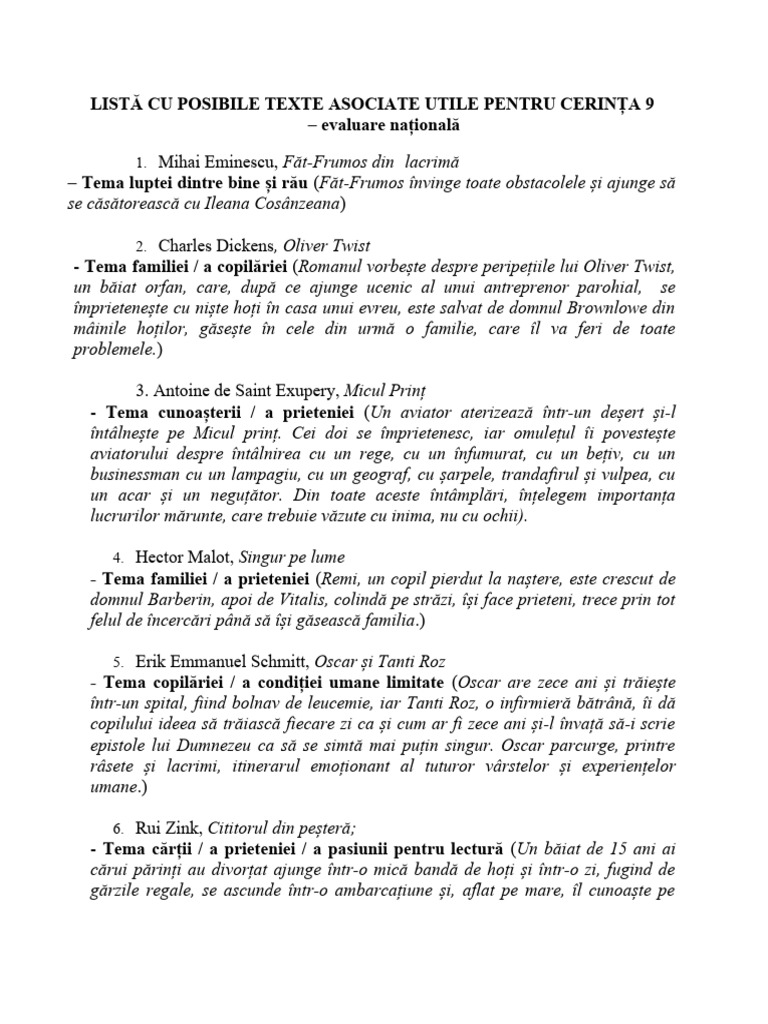 LISTĂ CU POSIBILE TEXTE ASOCIATE UTILE PENTRU CERINȚA 9
– evaluare națională

1. Mihai Eminescu, Făt-Frumos din lacrimă
– Tema luptei dintre bine și rău (Făt-Frumos învinge toate obstacolele și ajunge să se căsătorească cu Ileana Cosânzeana)

2. Charles Dickens, Oliver Twist
- Tema familiei / a copilăriei (Romanul vorbește despre peripețiile lui Oliver Twist, un băiat orfan, care, după ce ajunge ucenic al unui antreprenor parohial, se împrietenește cu niște hoți în casa unui evreu, este salvat de domnul Brownlowe din mâinile hoților, găsește în cele din urmă o familie, care îl va feri de toate problemele.)

3. Antoine de Saint Exupery, Micul Prinț
- Tema cunoașterii / a prieteniei (Un aviator aterizează într-un deșert și-l întâlnește pe Micul prinț. Cei doi se împrietenesc, iar omulețul îi povestește aviatorului despre întâlnirea cu un rege, cu un înfumurat, cu un bețiv, cu un businessman cu un lampagiu, cu un geograf, cu șarpele, trandafirul și vulpea, cu un acar și un neguțător. Din toate aceste întâmplări, înțelegem importanța lucrurilor mărunte, care trebuie văzute cu inima, nu cu ochii).

4. Hector Malot, Singur pe lume
- Tema familiei / a prieteniei (Remi, un copil pierdut la naștere, este crescut de domnul Barberin, apoi de Vitalis, colindă pe străzi, își face prieteni, trece prin tot felul de încercări până să își găsească familia.)

5. Erik Emmanuel Schmitt, Oscar și Tanti Roz
- Tema copilăriei / a condiției umane limitate (Oscar are zece ani și trăiește într-un spital, fiind bolnav de leucemie, iar Tanti Roz, o infirmieră bătrână, îi dă copilului ideea să trăiască fiecare zi ca și cum ar fi zece ani și-l învață să-i scrie epistole lui Dumnezeu ca să se simtă mai puțin singur. Oscar parcurge, printre râsete și lacrimi, itinerarul emoționant al tuturor vârstelor și experiențelor umane.)

6. Rui Zink, Cititorul din peșteră;
- Tema cărții / a prieteniei / a pasiunii pentru lectură (Un băiat de 15 ani ai cărui părinți au divorțat ajunge într-o mică bandă de hoți și într-o zi, fugind de gărzile regale, se ascunde într-o ambarcațiune și, aflat pe mare, îl cunoaște pe